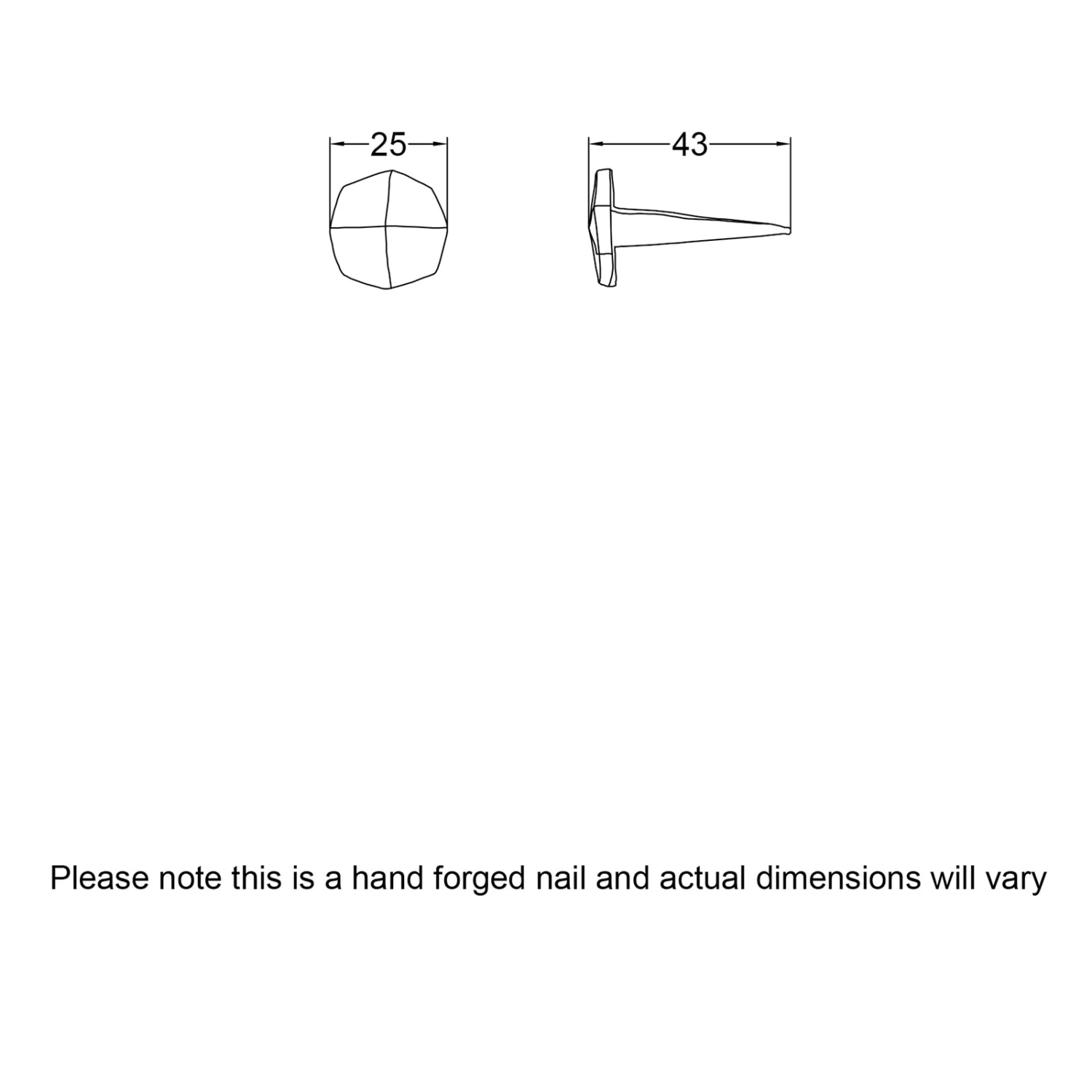 25

43

Please note this is a hand forged nail and actual dimensions will vary